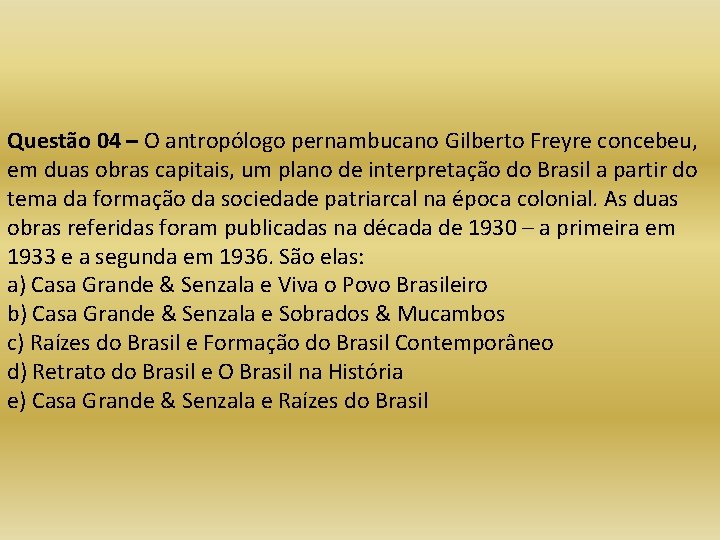 Questão 04 – O antropólogo pernambucano Gilberto Freyre concebeu, em duas obras capitais, um plano de interpretação do Brasil a partir do tema da formação da sociedade patriarcal na época colonial. As duas obras referidas foram publicadas na década de 1930 – a primeira em 1933 e a segunda em 1936. São elas:
a) Casa Grande & Senzala e Viva o Povo Brasileiro
b) Casa Grande & Senzala e Sobrados & Mucambos
c) Raízes do Brasil e Formação do Brasil Contemporâneo
d) Retrato do Brasil e O Brasil na História
e) Casa Grande & Senzala e Raízes do Brasil